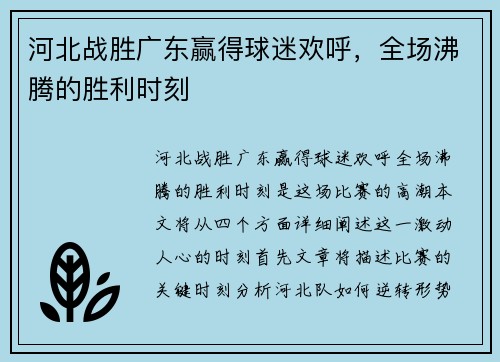 河北战胜广东赢得球迷欢呼，全场沸腾的胜利时刻

河北战胜广东赢得球迷欢呼全场沸腾的胜利时刻是这场比赛的高潮本文将从四个方面详细阐述这一激动人心的时刻首先文章将描述比赛的关键时刻分析河北队如何逆转形势